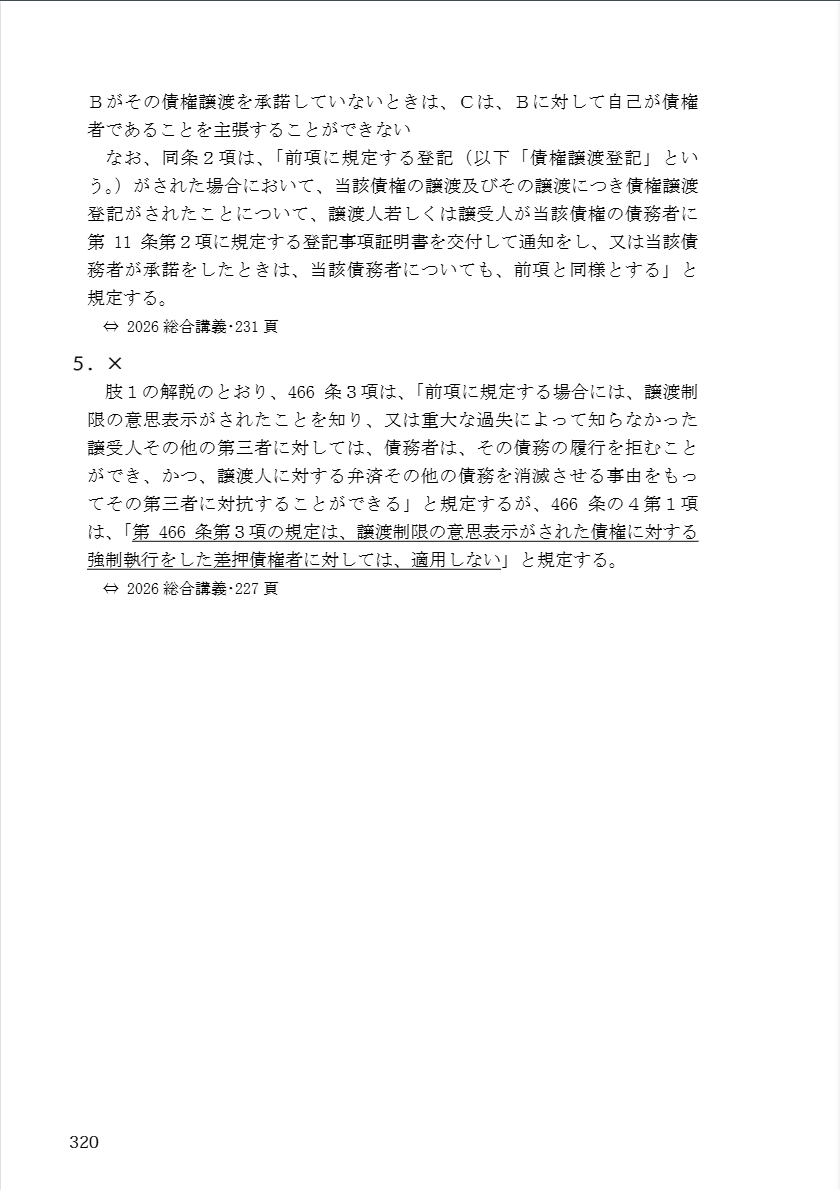 Ｂがその債権譲渡を承諾していないときは、Ｃは、Ｂに対して自己が債権者であることを主張することができない

なお、同条２項は、「前項に規定する登記（以下「債権譲渡登記」という。）がされた場合において、当該債権の譲渡及びその譲渡につき債権譲渡登記がされたことについて、譲渡人若しくは譲受人が当該債権の債務者に第 11 条第２項に規定する登記事項証明書を交付して通知をし、又は当該債務者が承諾をしたときは、当該債務者についても、前項と同様とする」と規定する。

⇔ 2026 総合講義･231 頁

５．×

肢１の解説のとおり、466 条３項は、「前項に規定する場合には、譲渡制限の意思表示がされたことを知り、又は重大な過失によって知らなかった譲受人その他の第三者に対しては、債務者は、その債務の履行を拒むことができ、かつ、譲渡人に対する弁済その他の債務を消滅させる事由をもってその第三者に対抗することができる」と規定するが、466 条の４第１項は、「第 466 条第３項の規定は、譲渡制限の意思表示がされた債権に対する強制執行をした差押債権者に対しては、適用しない」と規定する。

⇔ 2026 総合講義･227 頁

320